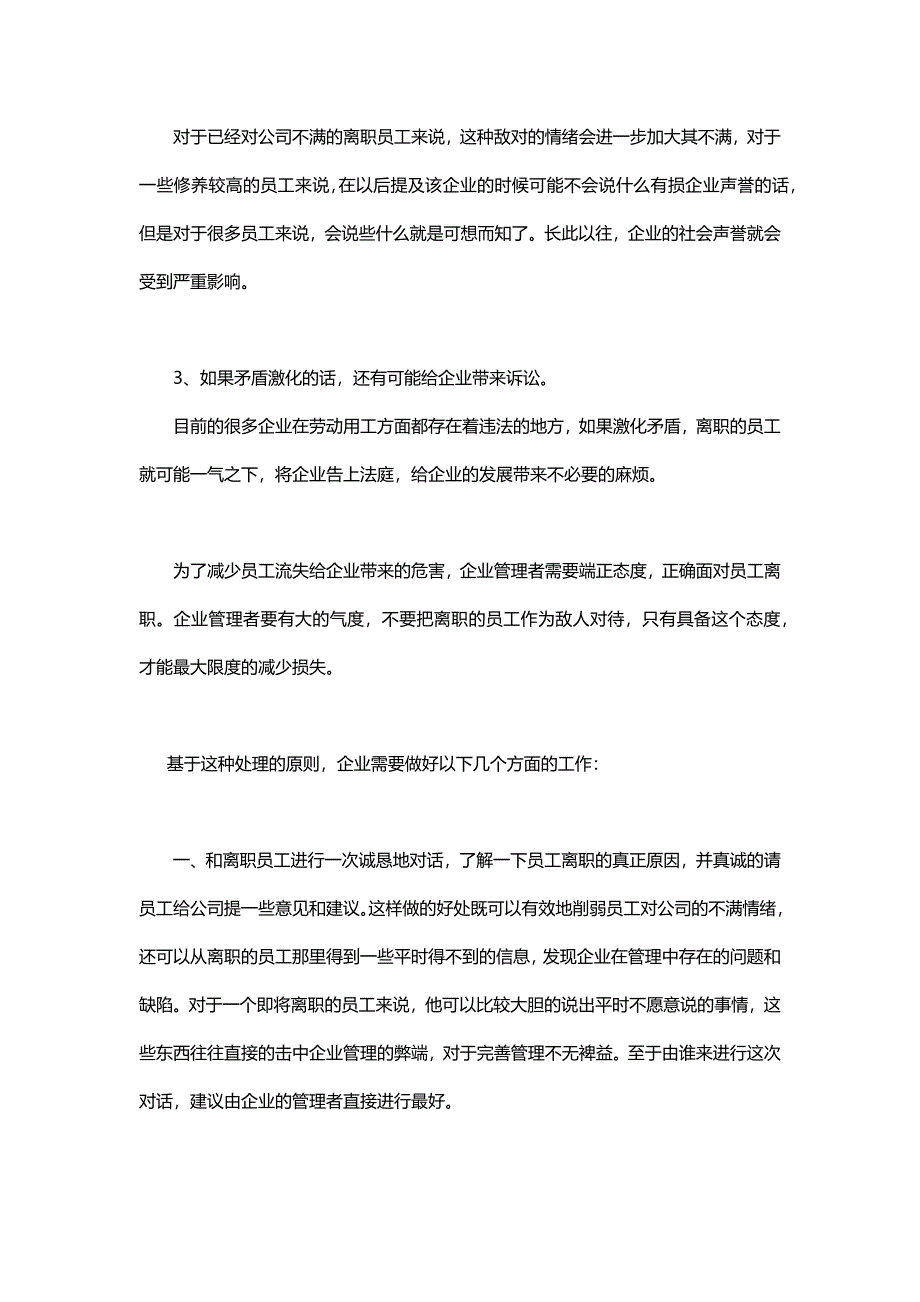 对于已经对公司不满的离职员工来说，这种敌对的情绪会进一步加大其不满，对于一些修养较高的员工来说，在以后提及该企业的时候可能不会说什么有损企业声誉的话，但是对于很多员工来说，会说些什么就是可想而知了。长此以往，企业的社会声誉就会受到严重影响。

3、如果矛盾激化的话，还有可能给企业带来诉讼。

目前的很多企业在劳动用工方面都存在着违法的地方，如果激化矛盾，离职的员工就可能一气之下，将企业告上法庭，给企业的发展带来不必要的麻烦。

为了减少员工流失给企业带来的危害，企业管理者需要端正态度，正确面对员工离职。企业管理者要有大的气度，不要把离职的员工作为敌人对待，只有具备这个态度，才能最大限度的减少损失。

基于这种处理的原则，企业需要做好以下几个方面的工作：

一、和离职员工进行一次诚恳地对话，了解一下员工离职的真正原因，并真诚的请员工给公司提一些意见和建议。这样做的好处既可以有效地削弱员工对公司的不满情绪，还可以从离职的员工那里得到一些平时得不到的信息，发现企业在管理中存在的问题和缺陷。对于一个即将离职的员工来说，他可以比较大胆的说出平时不愿意说的事情，这些东西往往直接的击中企业管理的弊端，对于完善管理不无裨益。至于由谁来进行这次对话，建议由企业的管理者直接进行最好。